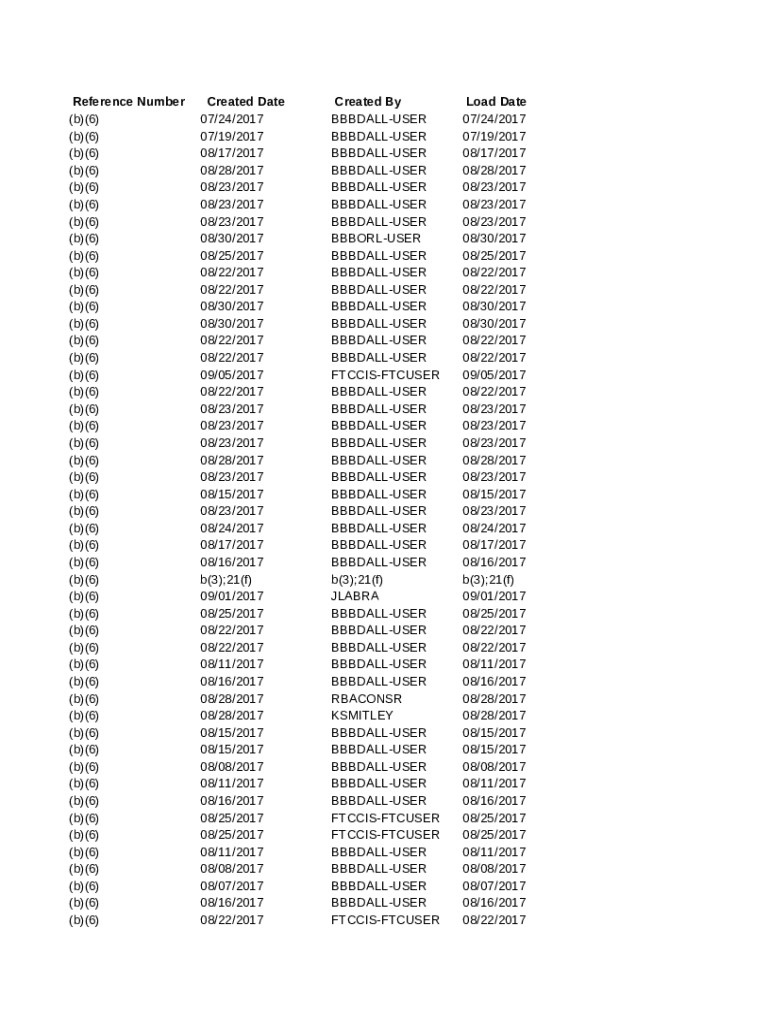 | Reference Number | Created Date | Created By | Load Date |
|---|---|---|---|
| (b)(6) | 07/24/2017 | BBBDALL-USER | 07/24/2017 |
| (b)(6) | 07/19/2017 | BBBDALL-USER | 07/19/2017 |
| (b)(6) | 08/17/2017 | BBBDALL-USER | 08/17/2017 |
| (b)(6) | 08/28/2017 | BBBDALL-USER | 08/28/2017 |
| (b)(6) | 08/23/2017 | BBBDALL-USER | 08/23/2017 |
| (b)(6) | 08/23/2017 | BBBDALL-USER | 08/23/2017 |
| (b)(6) | 08/23/2017 | BBBDALL-USER | 08/23/2017 |
| (b)(6) | 08/30/2017 | BBBORL-USER | 08/30/2017 |
| (b)(6) | 08/25/2017 | BBBDALL-USER | 08/25/2017 |
| (b)(6) | 08/22/2017 | BBBDALL-USER | 08/22/2017 |
| (b)(6) | 08/22/2017 | BBBDALL-USER | 08/22/2017 |
| (b)(6) | 08/30/2017 | BBBDALL-USER | 08/30/2017 |
| (b)(6) | 08/30/2017 | BBBDALL-USER | 08/30/2017 |
| (b)(6) | 08/22/2017 | BBBDALL-USER | 08/22/2017 |
| (b)(6) | 08/22/2017 | BBBDALL-USER | 08/22/2017 |
| (b)(6) | 09/05/2017 | FTCCIS-FTCUSER | 09/05/2017 |
| (b)(6) | 08/22/2017 | BBBDALL-USER | 08/22/2017 |
| (b)(6) | 08/23/2017 | BBBDALL-USER | 08/23/2017 |
| (b)(6) | 08/23/2017 | BBBDALL-USER | 08/23/2017 |
| (b)(6) | 08/23/2017 | BBBDALL-USER | 08/23/2017 |
| (b)(6) | 08/28/2017 | BBBDALL-USER | 08/28/2017 |
| (b)(6) | 08/23/2017 | BBBDALL-USER | 08/23/2017 |
| (b)(6) | 08/15/2017 | BBBDALL-USER | 08/15/2017 |
| (b)(6) | 08/23/2017 | BBBDALL-USER | 08/23/2017 |
| (b)(6) | 08/24/2017 | BBBDALL-USER | 08/24/2017 |
| (b)(6) | 08/17/2017 | BBBDALL-USER | 08/17/2017 |
| (b)(6) | 08/16/2017 | BBBDALL-USER | 08/16/2017 |
| (b)(6) | b(3);21(f) | b(3);21(f) | b(3);21(f) |
| (b)(6) | 09/01/2017 | JLABRA | 09/01/2017 |
| (b)(6) | 08/25/2017 | BBBDALL-USER | 08/25/2017 |
| (b)(6) | 08/22/2017 | BBBDALL-USER | 08/22/2017 |
| (b)(6) | 08/22/2017 | BBBDALL-USER | 08/22/2017 |
| (b)(6) | 08/11/2017 | BBBDALL-USER | 08/11/2017 |
| (b)(6) | 08/16/2017 | BBBDALL-USER | 08/16/2017 |
| (b)(6) | 08/28/2017 | RBACONSR | 08/28/2017 |
| (b)(6) | 08/28/2017 | KSMITLEY | 08/28/2017 |
| (b)(6) | 08/15/2017 | BBBDALL-USER | 08/15/2017 |
| (b)(6) | 08/15/2017 | BBBDALL-USER | 08/15/2017 |
| (b)(6) | 08/08/2017 | BBBDALL-USER | 08/08/2017 |
| (b)(6) | 08/11/2017 | BBBDALL-USER | 08/11/2017 |
| (b)(6) | 08/16/2017 | BBBDALL-USER | 08/16/2017 |
| (b)(6) | 08/25/2017 | FTCCIS-FTCUSER | 08/25/2017 |
| (b)(6) | 08/25/2017 | FTCCIS-FTCUSER | 08/25/2017 |
| (b)(6) | 08/11/2017 | BBBDALL-USER | 08/11/2017 |
| (b)(6) | 08/08/2017 | BBBDALL-USER | 08/08/2017 |
| (b)(6) | 08/07/2017 | BBBDALL-USER | 08/07/2017 |
| (b)(6) | 08/16/2017 | BBBDALL-USER | 08/16/2017 |
| (b)(6) | 08/22/2017 | FTCCIS-FTCUSER | 08/22/2017 |